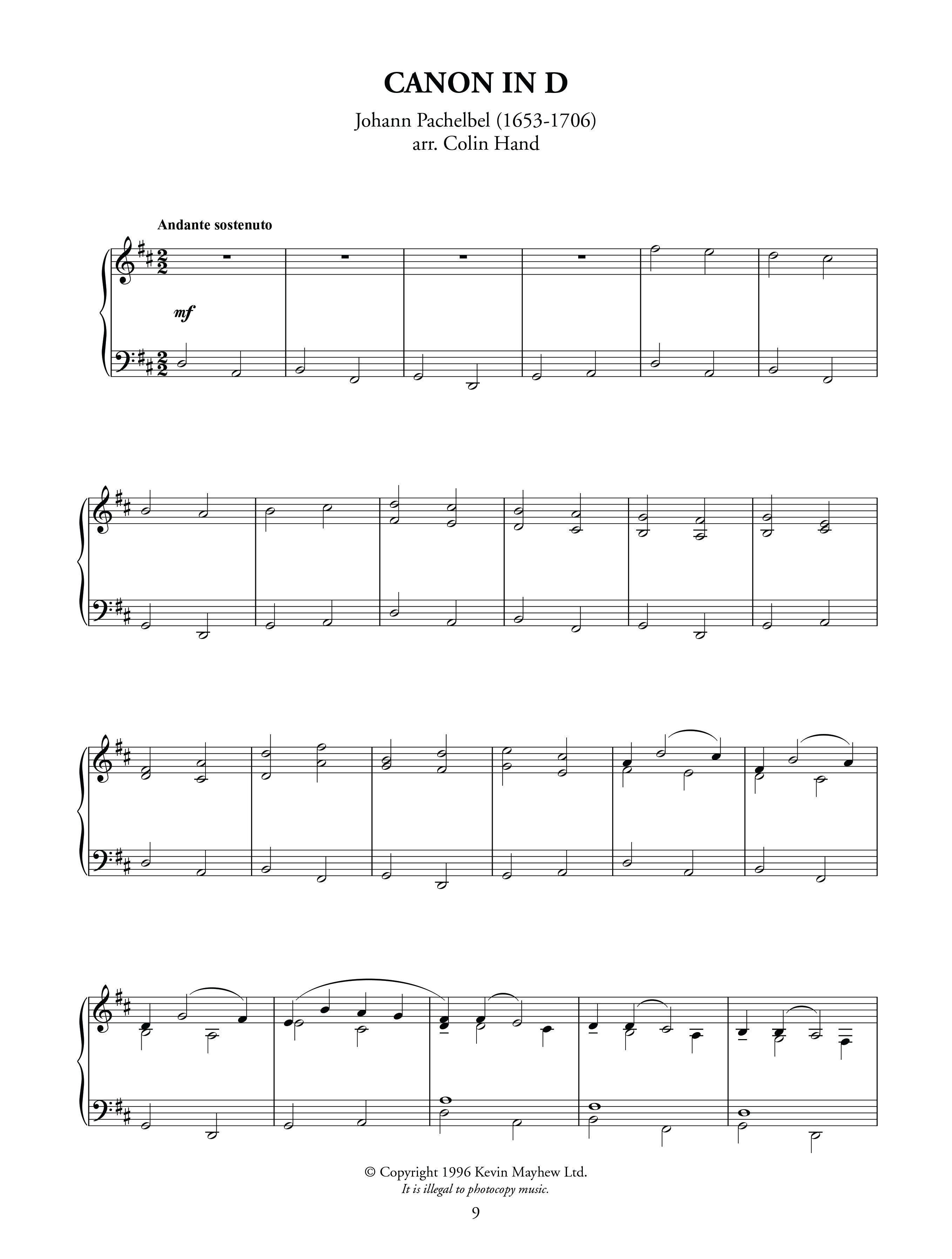 CANON IN D

Johann Pachelbel (1653-1706)
arr. Colin Hand

Andante sostenuto

mf

© Copyright 1996 Kevin Mayhew Ltd.
It is illegal to photocopy music.

9